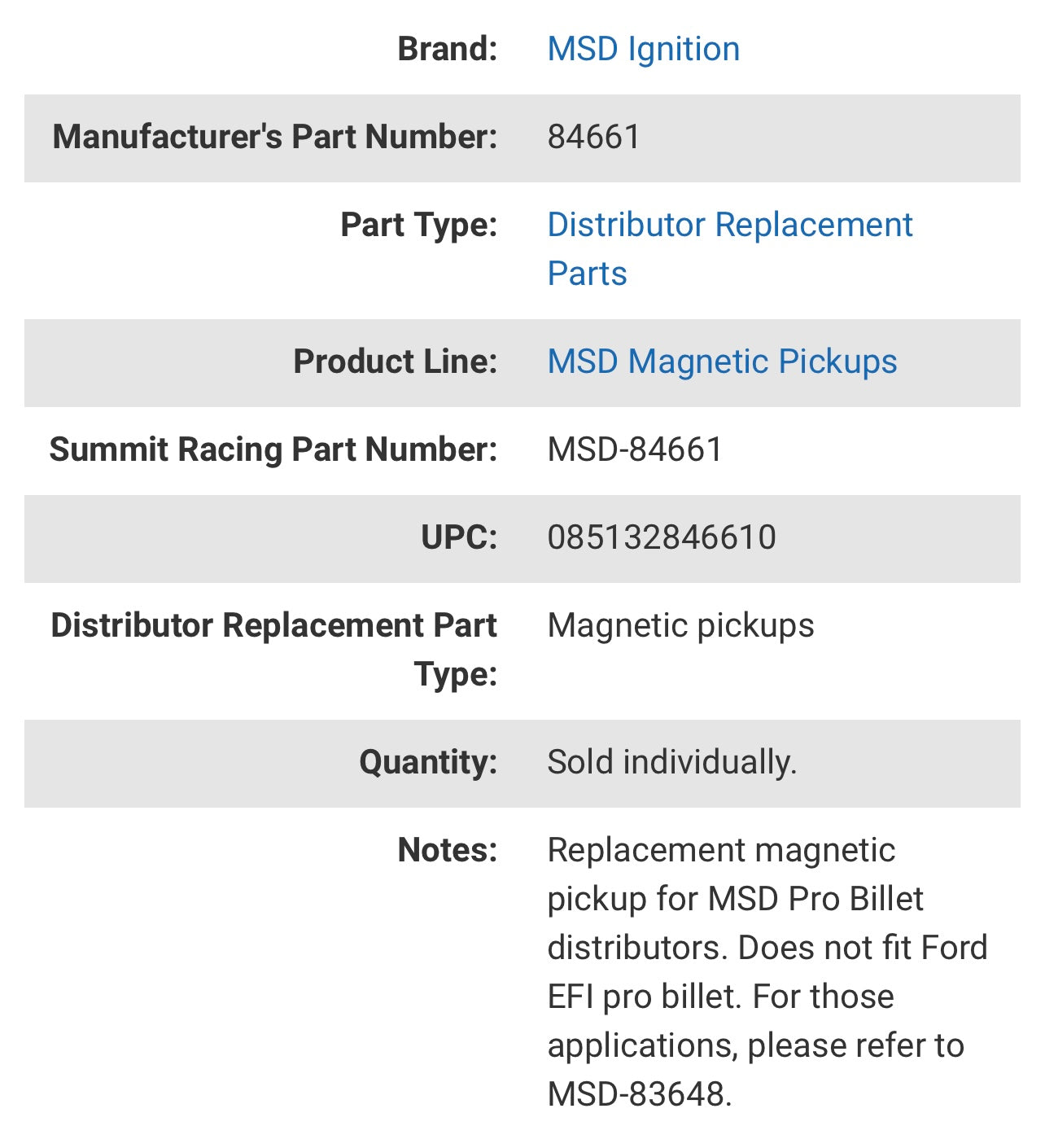 | | |
|---|---|
| Brand: | MSD Ignition |
| Manufacturer's Part Number: | 84661 |
| Part Type: | Distributor Replacement Parts |
| Product Line: | MSD Magnetic Pickups |
| Summit Racing Part Number: | MSD-84661 |
| UPC: | 085132846610 |
| Distributor Replacement Part Type: | Magnetic pickups |
| Quantity: | Sold individually. |
| Notes: | Replacement magnetic pickup for MSD Pro Billet distributors. Does not fit Ford EFI pro billet. For those applications, please refer to MSD-83648. |